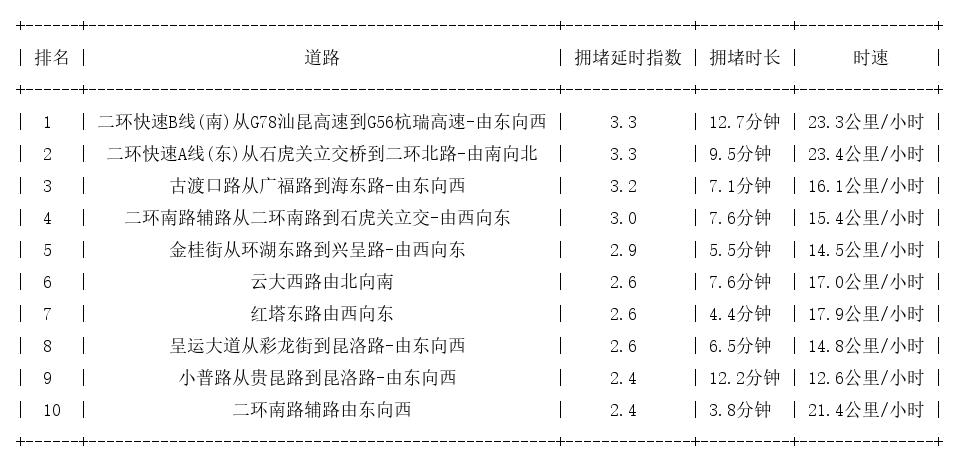 | 排名 | 道路 | 拥堵延时指数 | 拥堵时长 | 时速 |
|---|---|---|---|---|
| 1 | 二环快速B线(南)从G78汕昆高速到G56杭瑞高速-由东向西 | 3.3 | 12.7分钟 | 23.3公里/小时 |
| 2 | 二环快速A线(东)从石虎关立交桥到二环北路-由南向北 | 3.3 | 9.5分钟 | 23.4公里/小时 |
| 3 | 古渡口路从广福路到海东路-由东向西 | 3.2 | 7.1分钟 | 16.1公里/小时 |
| 4 | 二环南路辅路从二环南路到石虎关立交-由西向东 | 3.0 | 7.6分钟 | 15.4公里/小时 |
| 5 | 金桂街从环湖东路到兴呈路-由西向东 | 2.9 | 5.5分钟 | 14.5公里/小时 |
| 6 | 云大西路由北向南 | 2.6 | 7.6分钟 | 17.0公里/小时 |
| 7 | 红塔东路由西向东 | 2.6 | 4.4分钟 | 17.9公里/小时 |
| 8 | 呈运大道从彩龙街到昆洛路-由东向西 | 2.6 | 6.5分钟 | 14.8公里/小时 |
| 9 | 小普路从贵昆路到昆洛路-由东向西 | 2.4 | 12.2分钟 | 12.6公里/小时 |
| 10 | 二环南路辅路由东向西 | 2.4 | 3.8分钟 | 21.4公里/小时 |